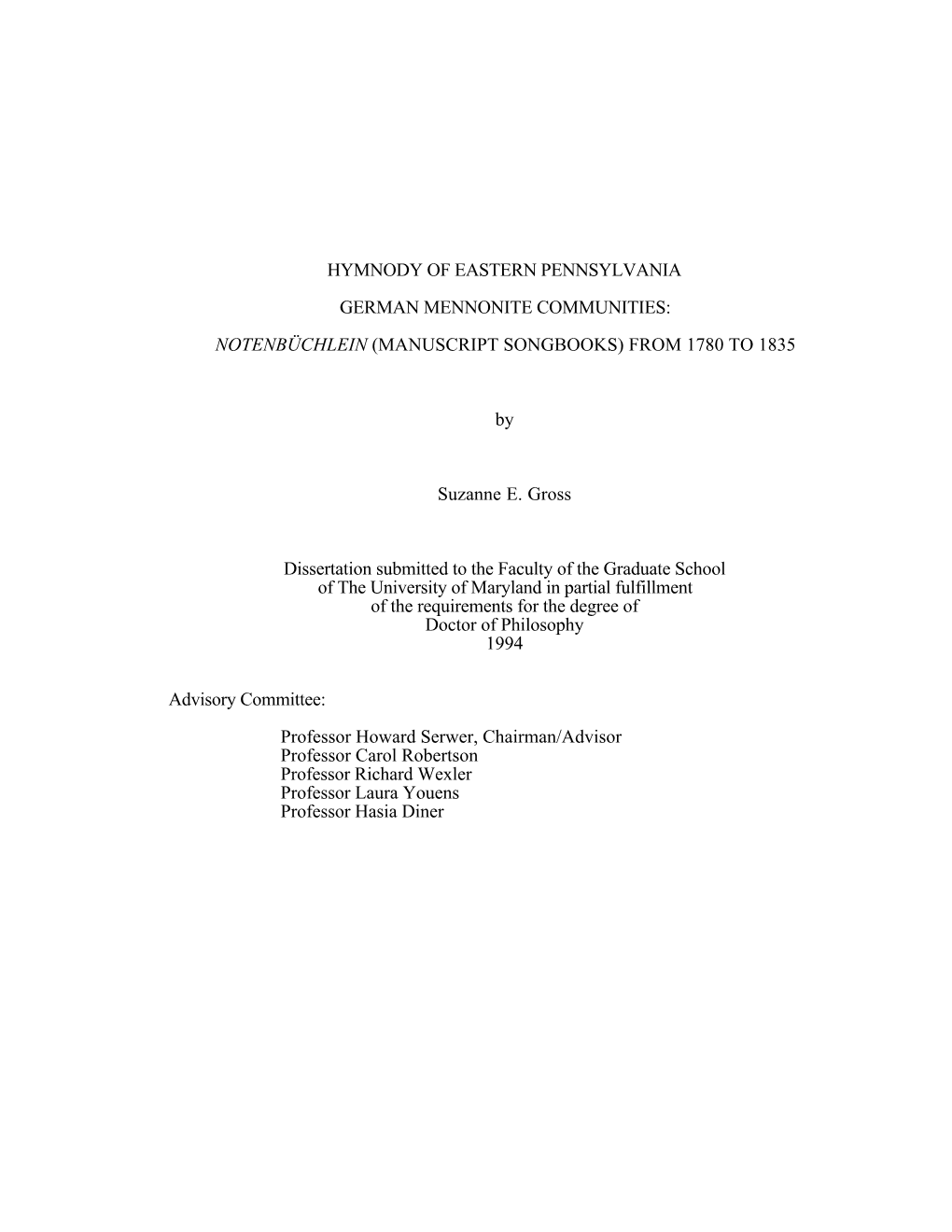 HYMNODY OF EASTERN PENNSYLVANIA

GERMAN MENNONITE COMMUNITIES:

NOTENBÜCHLEIN (MANUSCRIPT SONGBOOKS) FROM 1780 TO 1835

by

Suzanne E. Gross

Dissertation submitted to the Faculty of the Graduate School of The University of Maryland in partial fulfillment of the requirements for the degree of Doctor of Philosophy 1994

Advisory Committee:

Professor Howard Serwer, Chairman/Advisor
Professor Carol Robertson
Professor Richard Wexler
Professor Laura Youens
Professor Hasia Diner